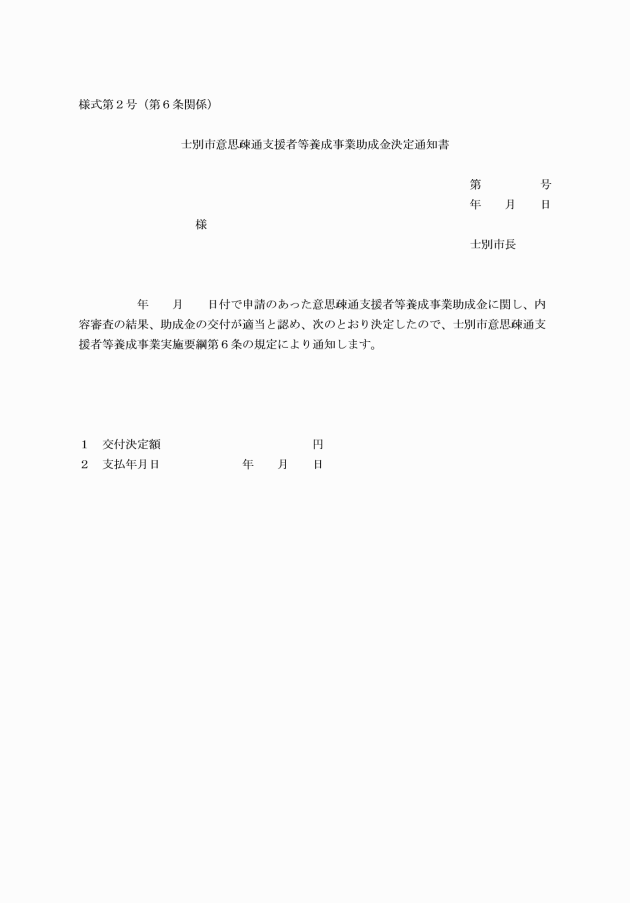 様式第２号（第６条関係）

士別市意思疎通支援者等養成事業助成金決定通知書

第　　　号
年　月　日

様

士別市長

年　月　日付で申請のあった意思疎通支援者等養成事業助成金に関し、内容審査の結果、助成金の交付が適当と認め、次のとおり決定したので、士別市意思疎通支援者等養成事業実施要綱第６条の規定により通知します。

１　交付決定額　　　　　　円
２　支払年月日　　　　年　月　日